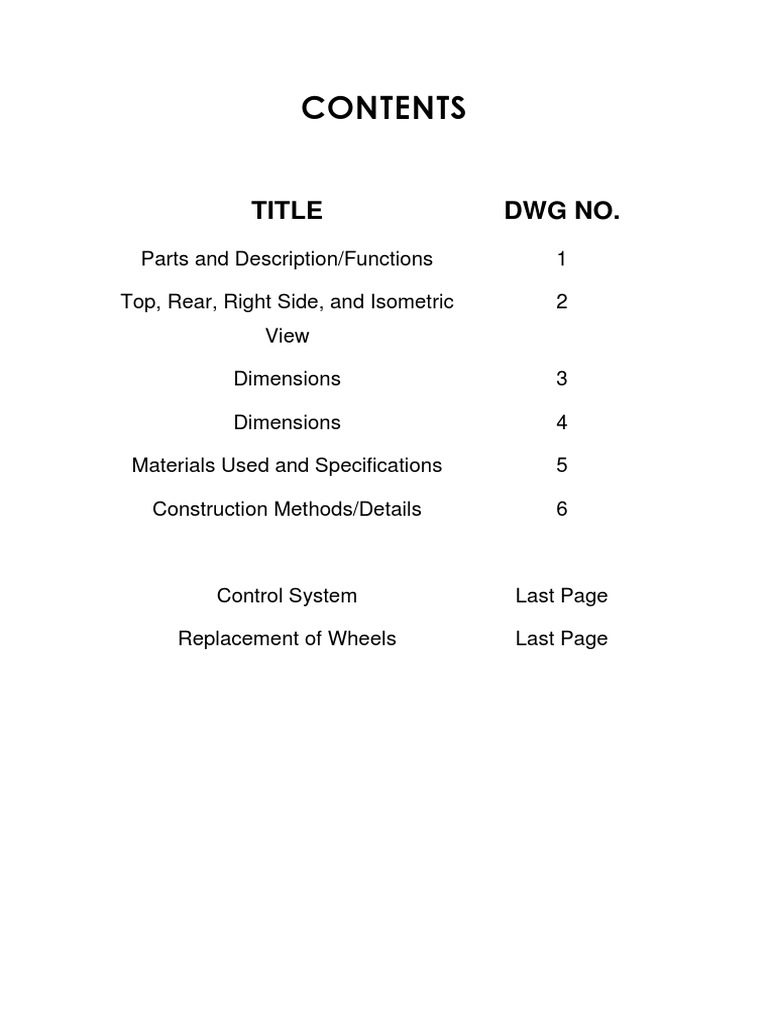 CONTENTS

| TITLE | DWG NO. |
|---|---|
| Parts and Description/Functions | 1 |
| Top, Rear, Right Side, and Isometric View | 2 |
| Dimensions | 3 |
| Dimensions | 4 |
| Materials Used and Specifications | 5 |
| Construction Methods/Details | 6 |
| Control System | Last Page |
| Replacement of Wheels | Last Page |